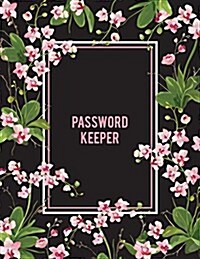 PASSWORD KEEPER